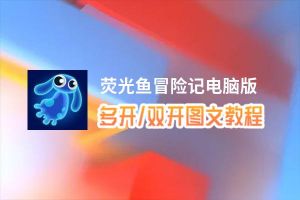 荧光鱼冒险记电脑版
多开/双开图文教程